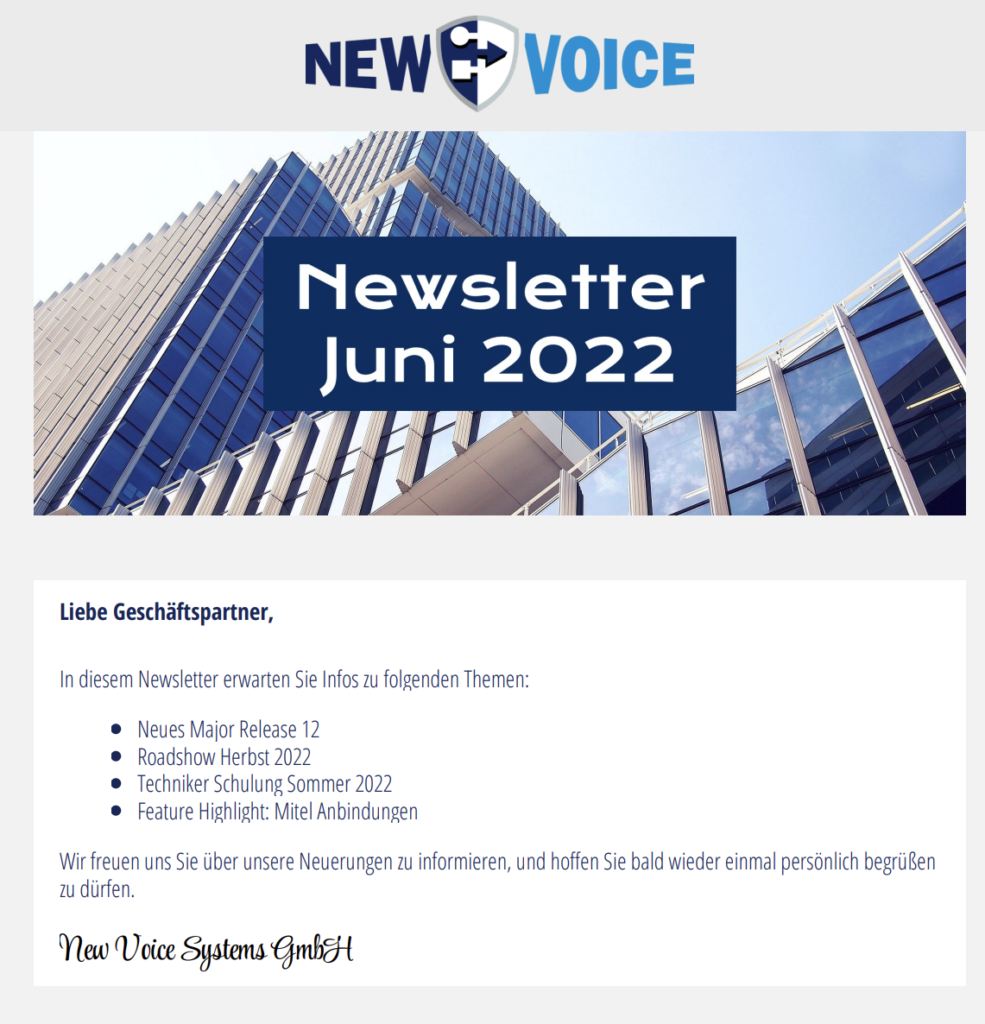 NEW VOICE

Newsletter Juni 2022

Liebe Geschäftspartner,

In diesem Newsletter erwarten Sie Infos zu folgenden Themen:

- Neues Major Release 12
- Roadshow Herbst 2022
- Techniker Schulung Sommer 2022
- Feature Highlight: Mitel Anbindungen

Wir freuen uns Sie über unsere Neuerungen zu informieren, und hoffen Sie bald wieder einmal persönlich begrüßen zu dürfen.

New Voice Systems GmbH